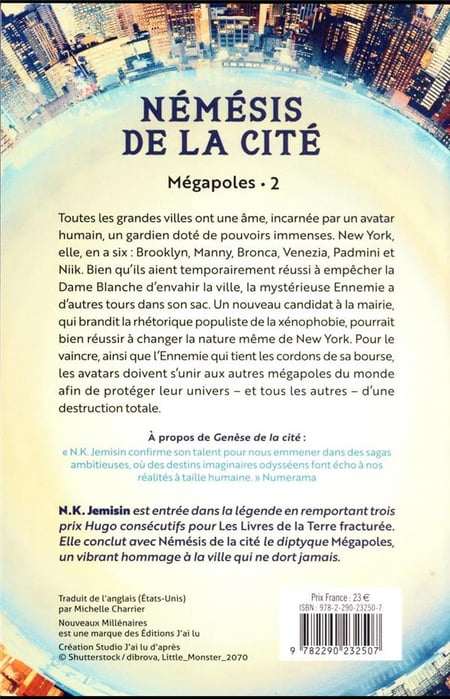 NÉMÉSIS DE LA CITÉ

Mégapoles • 2

Toutes les grandes villes ont une âme, incarnée par un avatar humain, un gardien doté de pouvoirs immenses. New York, elle, en a six : Brooklyn, Manny, Bronca, Venezia, Padmini et Niik. Bien qu'ils aient temporairement réussi à empêcher la Dame Blanche d'envahir la ville, la mystérieuse Ennemie a d'autres tours dans son sac. Un nouveau candidat à la mairie, qui brandit la rhétorique populiste de la xénophobie, pourrait bien réussir à changer la nature même de New York. Pour le vaincre, ainsi que l'Ennemie qui tient les cordons de sa bourse, les avatars doivent s'unir aux autres mégapoles du monde afin de protéger leur univers – et tous les autres – d'une destruction totale.

À propos de Genèse de la cité :
« N.K. Jemisin confirme son talent pour nous emmener dans des sagas ambitieuses, où des destins imaginaires odysséens font écho à nos réalités à taille humaine. » Numerama

N.K. Jemisin est entrée dans la légende en remportant trois prix Hugo consécutifs pour Les Livres de la Terre fracturée. Elle conclut avec Némésis de la cité le diptyque Mégapoles, un vibrant hommage à la ville qui ne dort jamais.

Traduit de l'anglais (États-Unis) par Michelle Charrier

Nouveaux Millénaires est une marque des Éditions J'ai lu

Création Studio J'ai lu d'après © Shutterstock / dibrova, Little_Monster_2070

Prix France : 23 €
ISBN : 978-2-290-23250-7

9 782290 232507